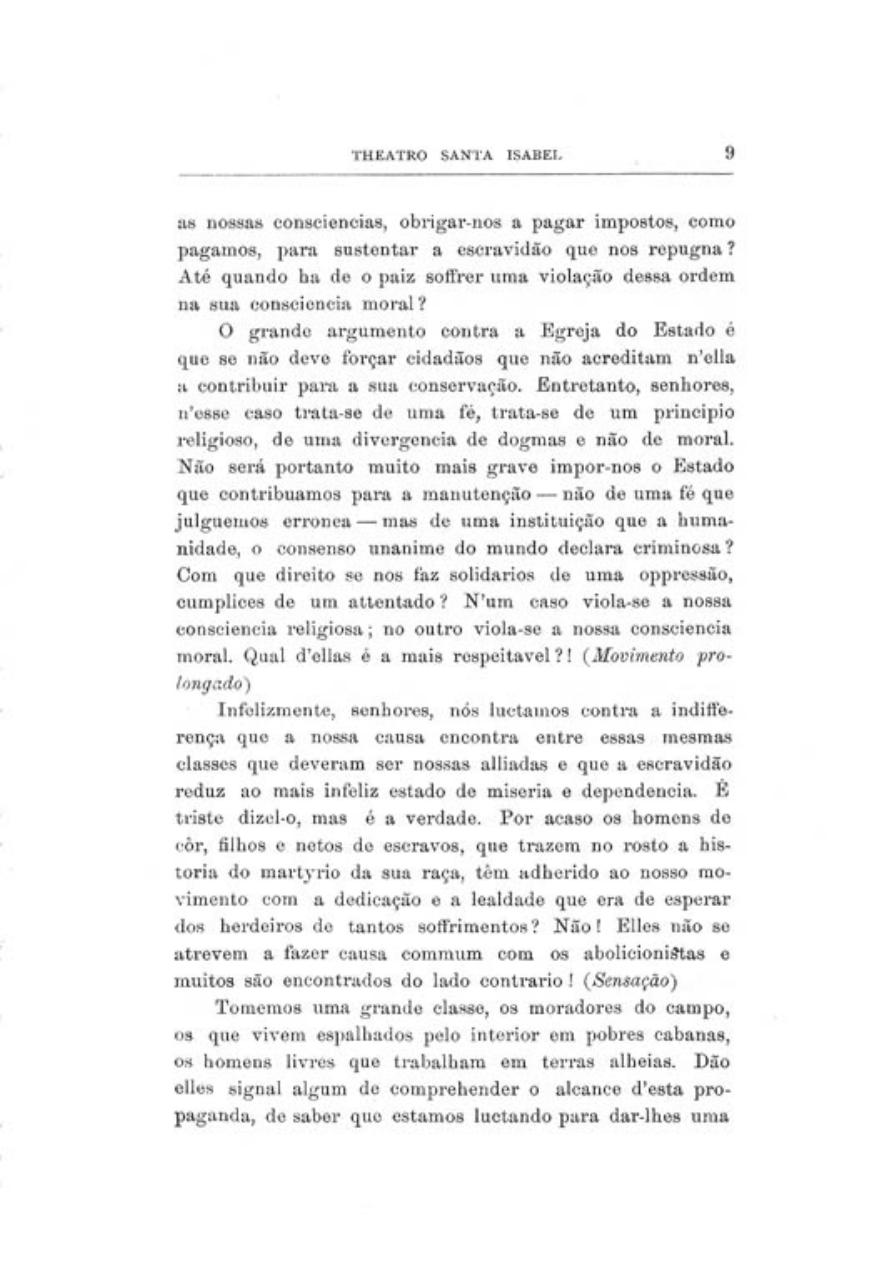 THEATRO SANTA ISABEL 9

as nossas consciencias, obrigar-nos a pagar impostos, como pagamos, para sustentar a escravidão que nos repugna? Até quando ha de o paiz soffrer uma violação dessa ordem na sua consciencia moral?

O grande argumento contra a Egreja do Estado é que se não deve forçar cidadãos que não acreditam n'ella a contribuir para a sua conservação. Entretanto, senhores, n'esse caso trata-se de uma fé, trata-se de um principio religioso, de uma divergencia de dogmas e não de moral. Não será portanto muito mais grave impor-nos o Estado que contribuamos para a manutenção — não de uma fé que julguemos erronea — mas de uma instituição que a humanidade, o consenso unanime do mundo declara criminosa? Com que direito se nos faz solidarios de uma oppressão, cumplices de um attentado? N'um caso viola-se a nossa consciencia religiosa; no outro viola-se a nossa consciencia moral. Qual d'ellas é a mais respeitavel?! (Movimento prolongado)

Infelizmente, senhores, nós luctamos contra a indifferença que a nossa causa encontra entre essas mesmas classes que deveram ser nossas alliadas e que a escravidão reduz ao mais infeliz estado de miseria e dependencia. É triste dizel-o, mas é a verdade. Por acaso os homens de côr, filhos e netos de escravos, que trazem no rosto a historia do martyrio da sua raça, têm adherido ao nosso movimento com a dedicação e a lealdade que era de esperar dos herdeiros de tantos soffrimentos? Não! Elles não se atrevem a fazer causa commum com os abolicionistas e muitos são encontrados do lado contrario! (Sensação)

Tomemos uma grande classe, os moradores do campo, os que vivem espalhados pelo interior em pobres cabanas, os homens livres que trabalham em terras alheias. Dão elles signal algum de comprehender o alcance d'esta propaganda, de saber que estamos luctando para dar-lhes uma